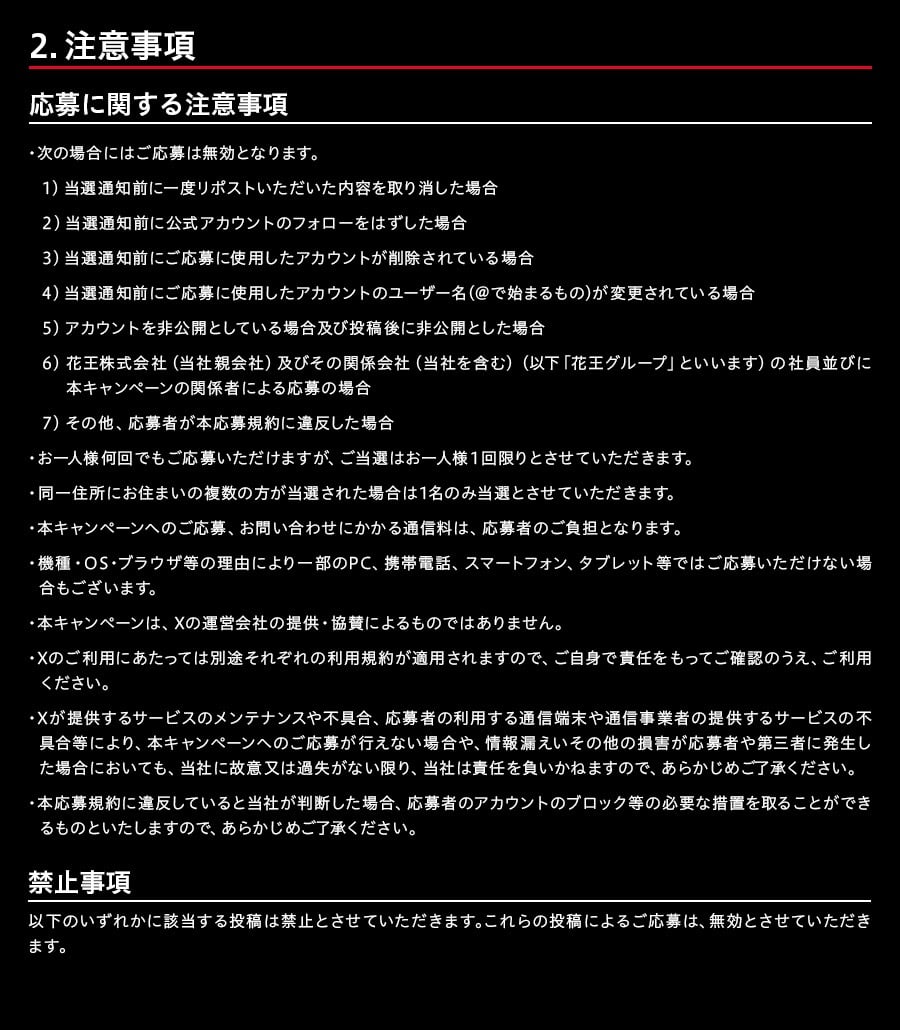 2. 注意事項

応募に関する注意事項

・次の場合にはご応募は無効となります。

1）当選通知前に一度リポストいただいた内容を取り消した場合

2）当選通知前に公式アカウントのフォローをはずした場合

3）当選通知前にご応募に使用したアカウントが削除されている場合

4）当選通知前にご応募に使用したアカウントのユーザー名（@で始まるもの）が変更されている場合

5）アカウントを非公開としている場合及び投稿後に非公開とした場合

6）花王株式会社（当社親会社）及びその関係会社（当社を含む）（以下「花王グループ」といいます）の社員並びに本キャンペーンの関係者による応募の場合

7）その他、応募者が本応募規約に違反した場合

・お一人様何回でもご応募いただけますが、ご当選はお一人様1回限りとさせていただきます。

・同一住所にお住まいの複数の方が当選された場合は1名のみ当選とさせていただきます。

・本キャンペーンへのご応募、お問い合わせにかかる通信料は、応募者のご負担となります。

・機種・OS・ブラウザ等の理由により一部のPC、携帯電話、スマートフォン、タブレット等ではご応募いただけない場合もございます。

・本キャンペーンは、Xの運営会社の提供・協賛によるものではありません。

・Xのご利用にあたっては別途それぞれの利用規約が適用されますので、ご自身で責任をもってご確認のうえ、ご利用ください。

・Xが提供するサービスのメンテナンスや不具合、応募者の利用する通信端末や通信事業者の提供するサービスの不具合等により、本キャンペーンへのご応募が行えない場合や、情報漏えいその他の損害が応募者や第三者に発生した場合においても、当社に故意又は過失がない限り、当社は責任を負いかねますので、あらかじめご了承ください。

・本応募規約に違反していると当社が判断した場合、応募者のアカウントのブロック等の必要な措置を取ることができるものといたしますので、あらかじめご了承ください。

禁止事項

以下のいずれかに該当する投稿は禁止とさせていただきます。これらの投稿によるご応募は、無効とさせていただきます。